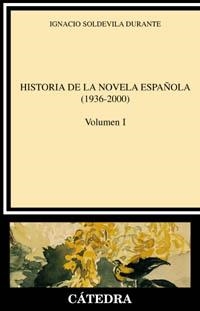 IGNACIO SOLDEVILA DURANTE

HISTORIA DE LA NOVELA ESPAÑOLA
(1936-2000)

Volumen I

CÁTEDRA